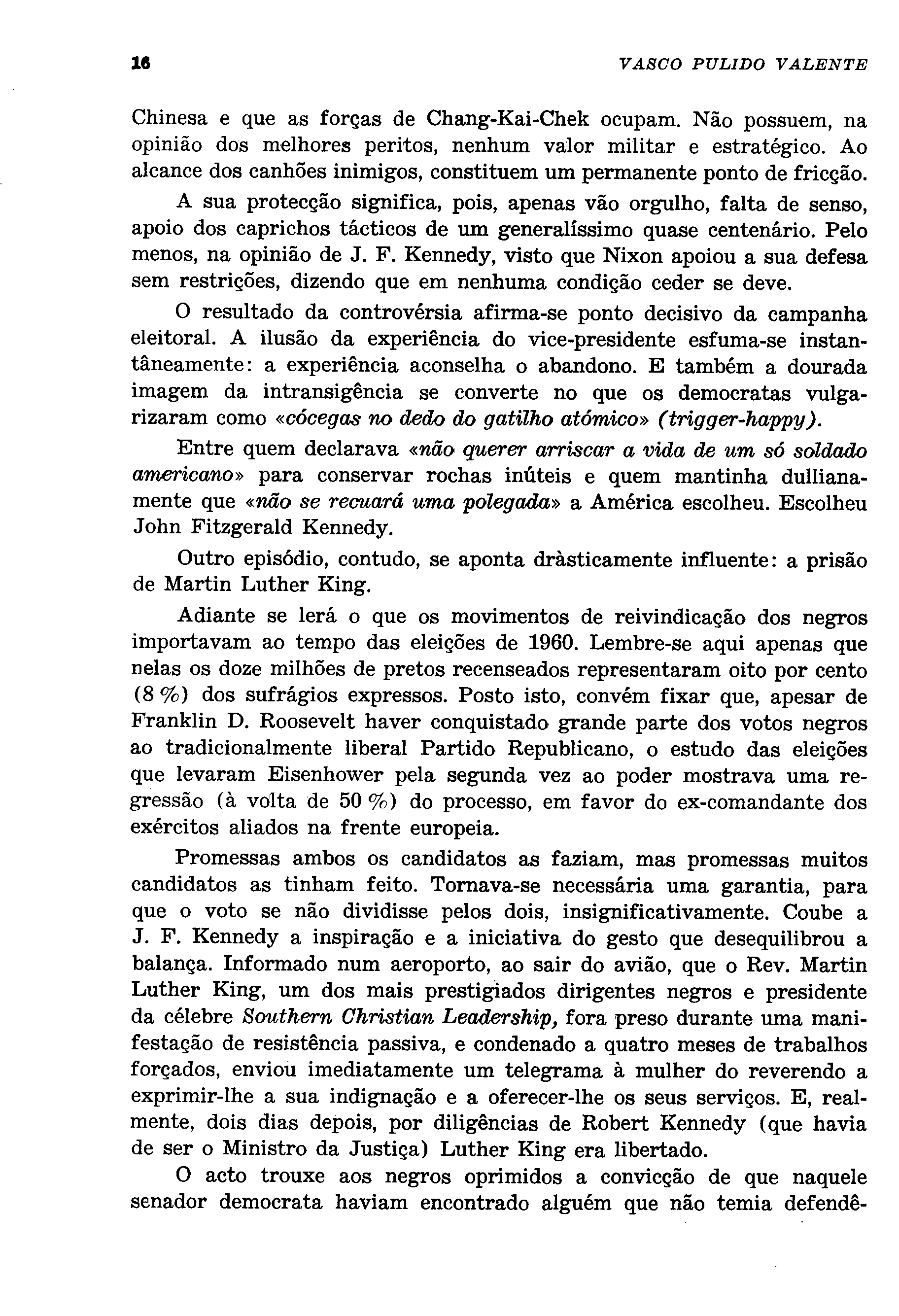 16 VASCO PULIDO VALENTE

Chinesa e que as forças de Chang-Kai-Chek ocupam. Não possuem, na opinião dos melhores peritos, nenhum valor militar e estratégico. Ao alcance dos canhões inimigos, constituem um permanente ponto de fricção.

A sua protecção significa, pois, apenas vão orgulho, falta de senso, apoio dos caprichos tácticos de um generalíssimo quase centenário. Pelo menos, na opinião de J. F. Kennedy, visto que Nixon apoiou a sua defesa sem restrições, dizendo que em nenhuma condição ceder se deve.

O resultado da controvérsia afirma-se ponto decisivo da campanha eleitoral. A ilusão da experiência do vice-presidente esfuma-se instantâneamente: a experiência aconselha o abandono. E também a dourada imagem da intransigência se converte no que os democratas vulgarizaram como «cócegas no dedo do gatilho atómico» (trigger-happy).

Entre quem declarava «não querer arriscar a vida de um só soldado americano» para conservar rochas inúteis e quem mantinha dullianamente que «não se recuará uma polegada» a América escolheu. Escolheu John Fitzgerald Kennedy.

Outro episódio, contudo, se aponta dràsticamente influente: a prisão de Martin Luther King.

Adiante se lerá o que os movimentos de reivindicação dos negros importavam ao tempo das eleições de 1960. Lembre-se aqui apenas que nelas os doze milhões de pretos recenseados representaram oito por cento (8 %) dos sufrágios expressos. Posto isto, convém fixar que, apesar de Franklin D. Roosevelt haver conquistado grande parte dos votos negros ao tradicionalmente liberal Partido Republicano, o estudo das eleições que levaram Eisenhower pela segunda vez ao poder mostrava uma regressão (à volta de 50 %) do processo, em favor do ex-comandante dos exércitos aliados na frente europeia.

Promessas ambos os candidatos as faziam, mas promessas muitos candidatos as tinham feito. Tornava-se necessária uma garantia, para que o voto se não dividisse pelos dois, insignificativamente. Coube a J. F. Kennedy a inspiração e a iniciativa do gesto que desequilibrou a balança. Informado num aeroporto, ao sair do avião, que o Rev. Martin Luther King, um dos mais prestigiados dirigentes negros e presidente da célebre Southern Christian Leadership, fora preso durante uma manifestação de resistência passiva, e condenado a quatro meses de trabalhos forçados, enviou imediatamente um telegrama à mulher do reverendo a exprimir-lhe a sua indignação e a oferecer-lhe os seus serviços. E, realmente, dois dias depois, por diligências de Robert Kennedy (que havia de ser o Ministro da Justiça) Luther King era libertado.

O acto trouxe aos negros oprimidos a convicção de que naquele senador democrata haviam encontrado alguém que não temia defendê-